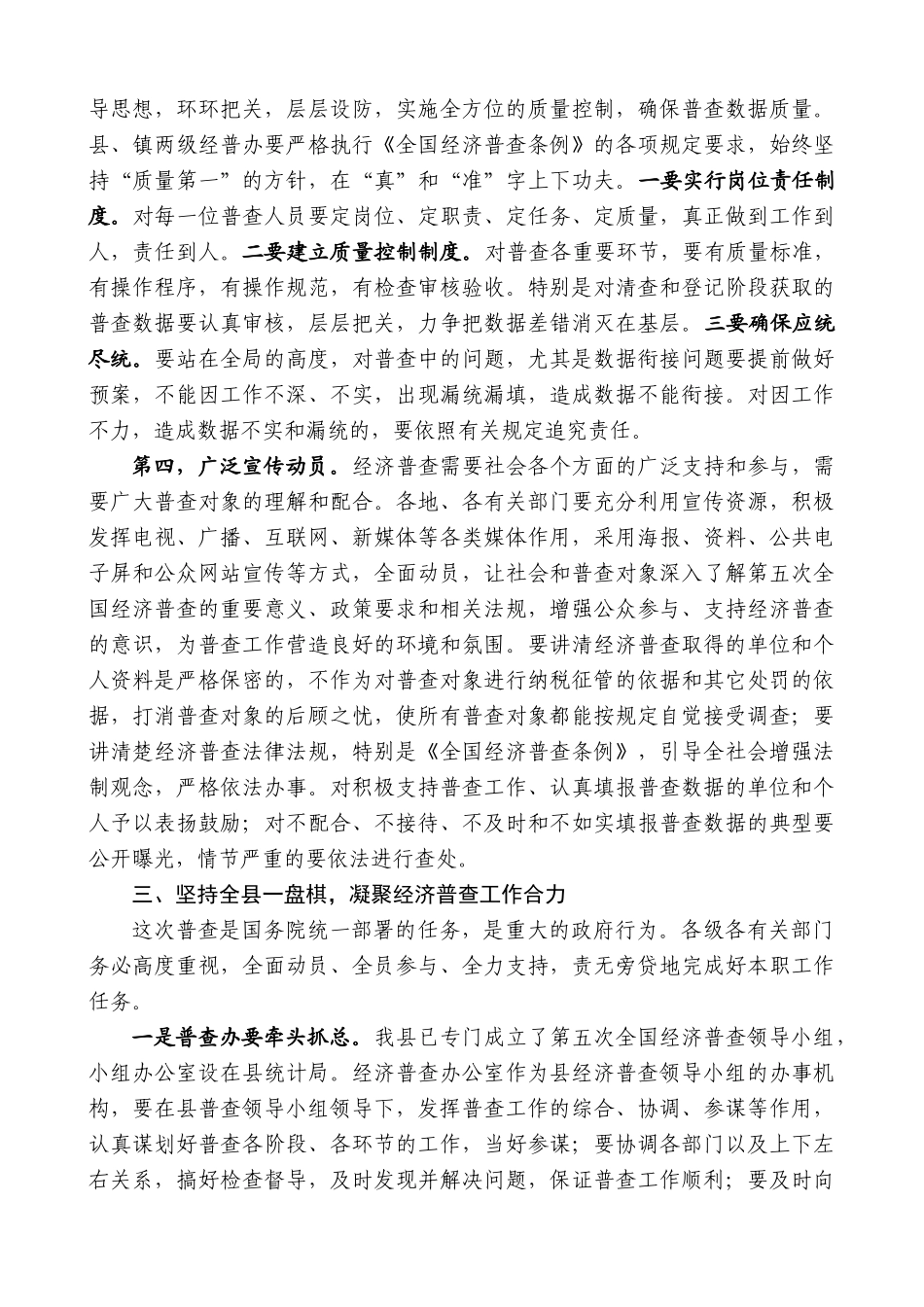 导思想，环环把关，层层设防，实施全方位的质量控制，确保普查数据质量。县、镇两级经普办要严格执行《全国经济普查条例》的各项规定要求，始终坚持“质量第一”的方针，在“真”和“准”字上下功夫。一要实行岗位责任制度。对每一位普查人员要定岗位、定职责、定任务、定质量，真正做到工作到人，责任到人。二要建立质量控制制度。对普查各重要环节，要有质量标准，有操作程序，有操作规范，有检查审核验收。特别是对清查和登记阶段获取的普查数据要认真审核，层层把关，力争把数据差错消灭在基层。三要确保应统尽统。要站在全局的高度，对普查中的问题，尤其是数据衔接问题要提前做好预案，不能因工作不深、不实，出现漏统漏填，造成数据不能衔接。对因工作不力，造成数据不实和漏统的，要依照有关规定追究责任。

第四，广泛宣传动员。经济普查需要社会各个方面的广泛支持和参与，需要广大普查对象的理解和配合。各地、各有关部门要充分利用宣传资源，积极发挥电视、广播、互联网、新媒体等各类媒体作用，采用海报、资料、公共电子屏和公众网站宣传等方式，全面动员，让社会和普查对象深入了解第五次全国经济普查的重要意义、政策要求和相关法规，增强公众参与、支持经济普查的意识，为普查工作营造良好的环境和氛围。要讲清经济普查取得的单位和个人资料是严格保密的，不作为对普查对象进行纳税征管的依据和其它处罚的依据，打消普查对象的后顾之忧，使所有普查对象都能按规定自觉接受调查；要讲清楚经济普查法律法规，特别是《全国经济普查条例》，引导全社会增强法制观念，严格依法办事。对积极支持普查工作、认真填报普查数据的单位和个人予以表扬鼓励；对不配合、不接待、不及时和不如实填报普查数据的典型要公开曝光，情节严重的要依法进行查处。

三、坚持全县一盘棋，凝聚经济普查工作合力

这次普查是国务院统一部署的任务，是重大的政府行为。各级各有关部门务必高度重视，全面动员、全员参与、全力支持，责无旁贷地完成好本职工作任务。

一是普查办要牵头抓总。我县已专门成立了第五次全国经济普查领导小组，小组办公室设在县统计局。经济普查办公室作为县经济普查领导小组的办事机构，要在县普查领导小组领导下，发挥普查工作的综合、协调、参谋等作用，认真谋划好普查各阶段、各环节的工作，当好参谋；要协调各部门以及上下左右关系，搞好检查督导，及时发现并解决问题，保证普查工作顺利；要及时向